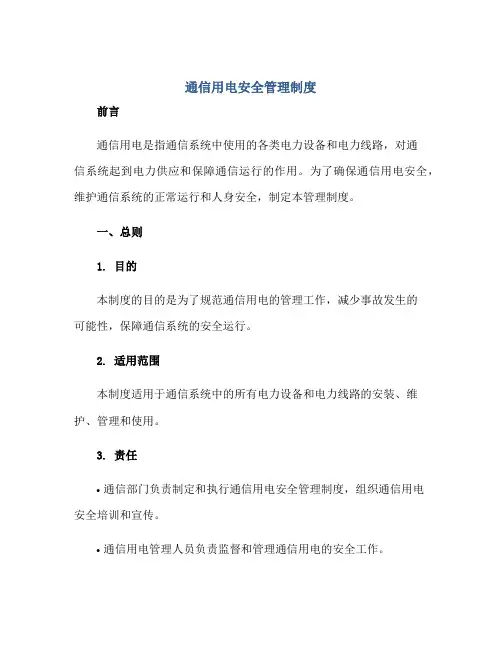 通信用电安全管理制度

前言

通信用电是指通信系统中使用的各类电力设备和电力线路，对通信系统起到电力供应和保障通信运行的作用。为了确保通信用电安全，维护通信系统的正常运行和人身安全，制定本管理制度。

一、总则

1. 目的

本制度的目的是为了规范通信用电的管理工作，减少事故发生的可能性，保障通信系统的安全运行。

2. 适用范围

本制度适用于通信系统中的所有电力设备和电力线路的安装、维护、管理和使用。

3. 责任

• 通信部门负责制定和执行通信用电安全管理制度，组织通信用电安全培训和宣传。

• 通信用电管理人员负责监督和管理通信用电的安全工作。